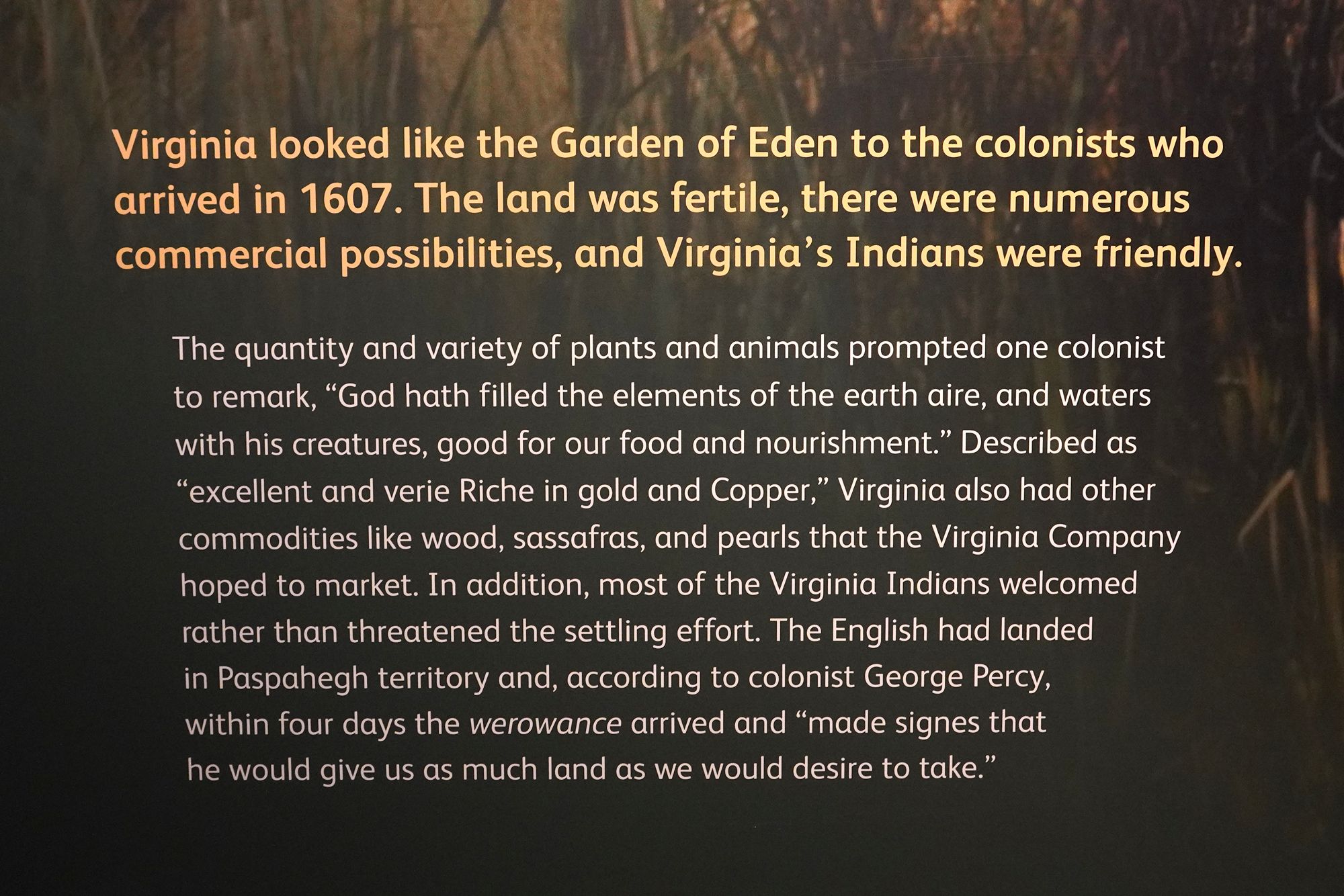 Virginia looked like the Garden of Eden to the colonists who arrived in 1607. The land was fertile, there were numerous commercial possibilities, and Virginia's Indians were friendly.

The quantity and variety of plants and animals prompted one colonist to remark, "God hath filled the elements of the earth aire, and waters with his creatures, good for our food and nourishment." Described as "excellent and verie Riche in gold and Copper," Virginia also had other commodities like wood, sassafras, and pearls that the Virginia Company hoped to market. In addition, most of the Virginia Indians welcomed rather than threatened the settling effort. The English had landed in Paspahegh territory and, according to colonist George Percy, within four days the werowance arrived and "made signes that he would give us as much land as we would desire to take."